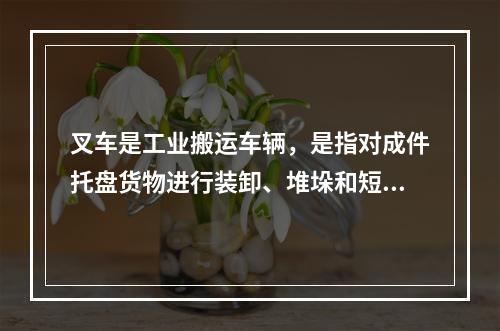 叉车是工业搬运车辆，是指对成件托盘货物进行装卸、堆垛和短...